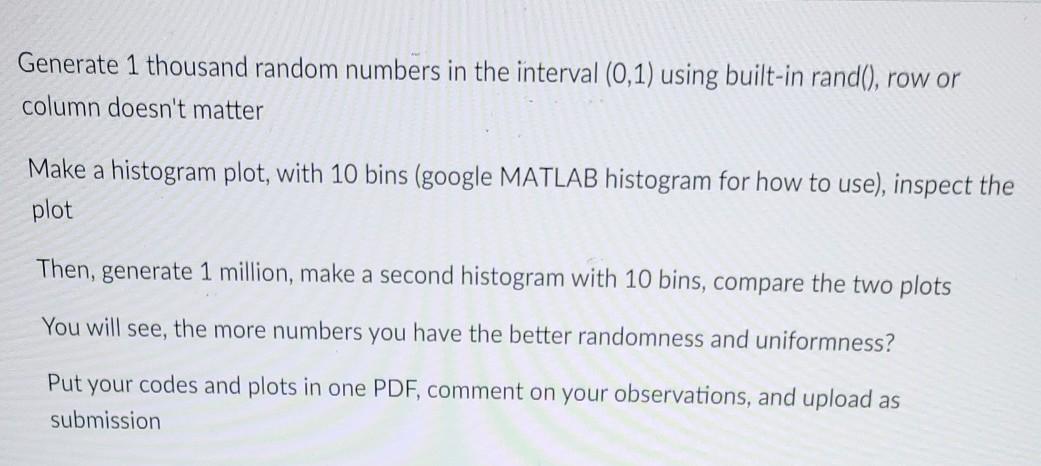 Generate 1 thousand random numbers in the interval (0,1) using built-in rand(), row or column doesn't matter

Make a histogram plot, with 10 bins (google MATLAB histogram for how to use), inspect the plot

Then, generate 1 million, make a second histogram with 10 bins, compare the two plots

You will see, the more numbers you have the better randomness and uniformness?

Put your codes and plots in one PDF, comment on your observations, and upload as submission